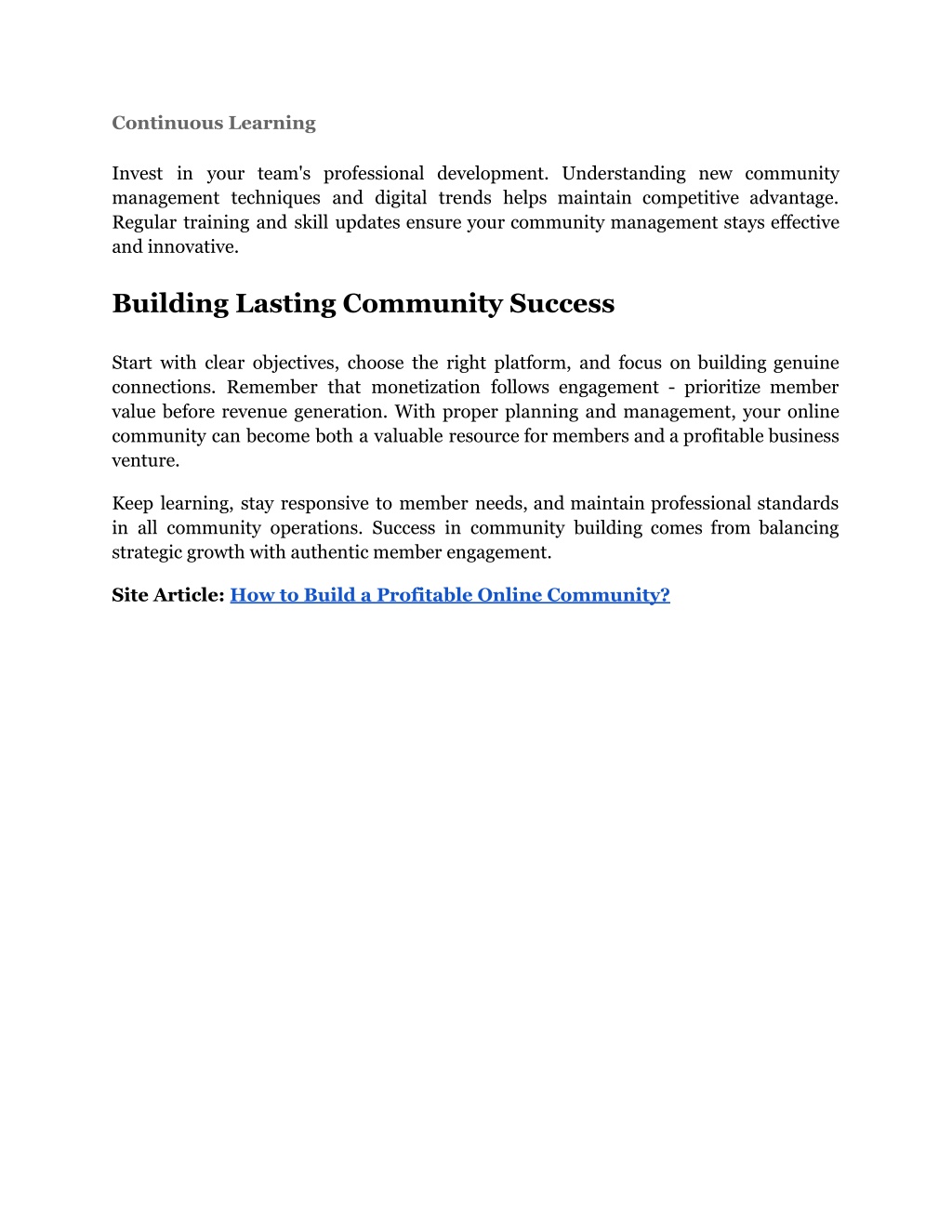 Continuous Learning

Invest in your team's professional development. Understanding new community management techniques and digital trends helps maintain competitive advantage. Regular training and skill updates ensure your community management stays effective and innovative.

Building Lasting Community Success

Start with clear objectives, choose the right platform, and focus on building genuine connections. Remember that monetization follows engagement - prioritize member value before revenue generation. With proper planning and management, your online community can become both a valuable resource for members and a profitable business venture.

Keep learning, stay responsive to member needs, and maintain professional standards in all community operations. Success in community building comes from balancing strategic growth with authentic member engagement.

Site Article: How to Build a Profitable Online Community?